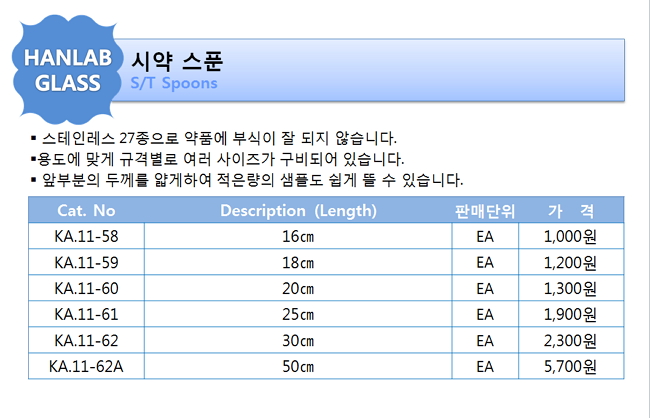 HANLAB GLASS

시약 스푼
S/T Spoons

▪ 스테인레스 27종으로 약품에 부식이 잘 되지 않습니다.
▪용도에 맞게 규격별로 여러 사이즈가 구비되어 있습니다.
▪ 앞부분의 두께를 얇게하여 적은량의 샘플도 쉽게 뜰 수 있습니다.

| Cat. No | Description (Length) | 판매단위 | 가 격 |
|---|---|---|---|
| KA.11-58 | 16㎝ | EA | 1,000원 |
| KA.11-59 | 18㎝ | EA | 1,200원 |
| KA.11-60 | 20㎝ | EA | 1,300원 |
| KA.11-61 | 25㎝ | EA | 1,900원 |
| KA.11-62 | 30㎝ | EA | 2,300원 |
| KA.11-62A | 50㎝ | EA | 5,700원 |